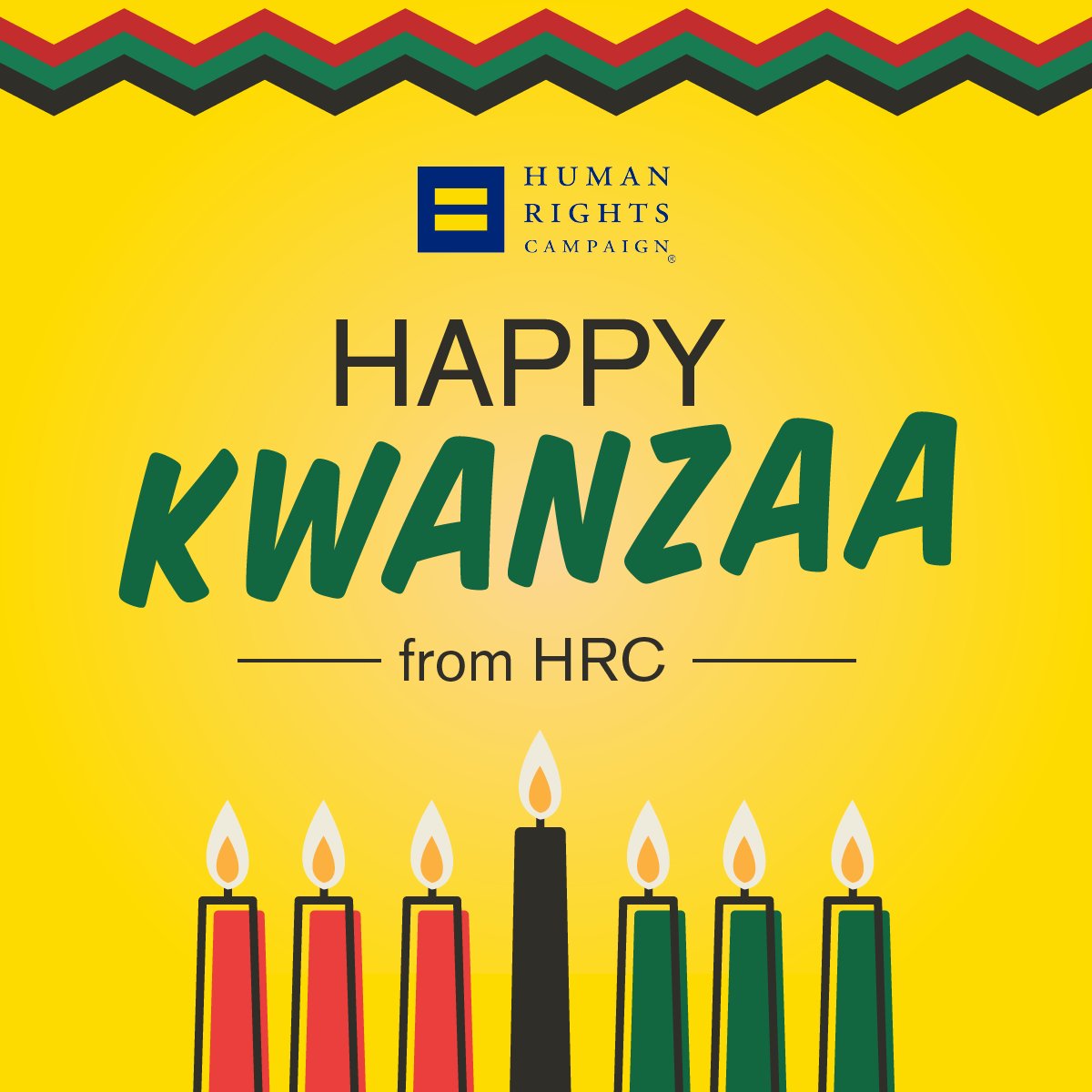 HUMAN RIGHTS CAMPAIGN®

HAPPY KWANZAA

from HRC